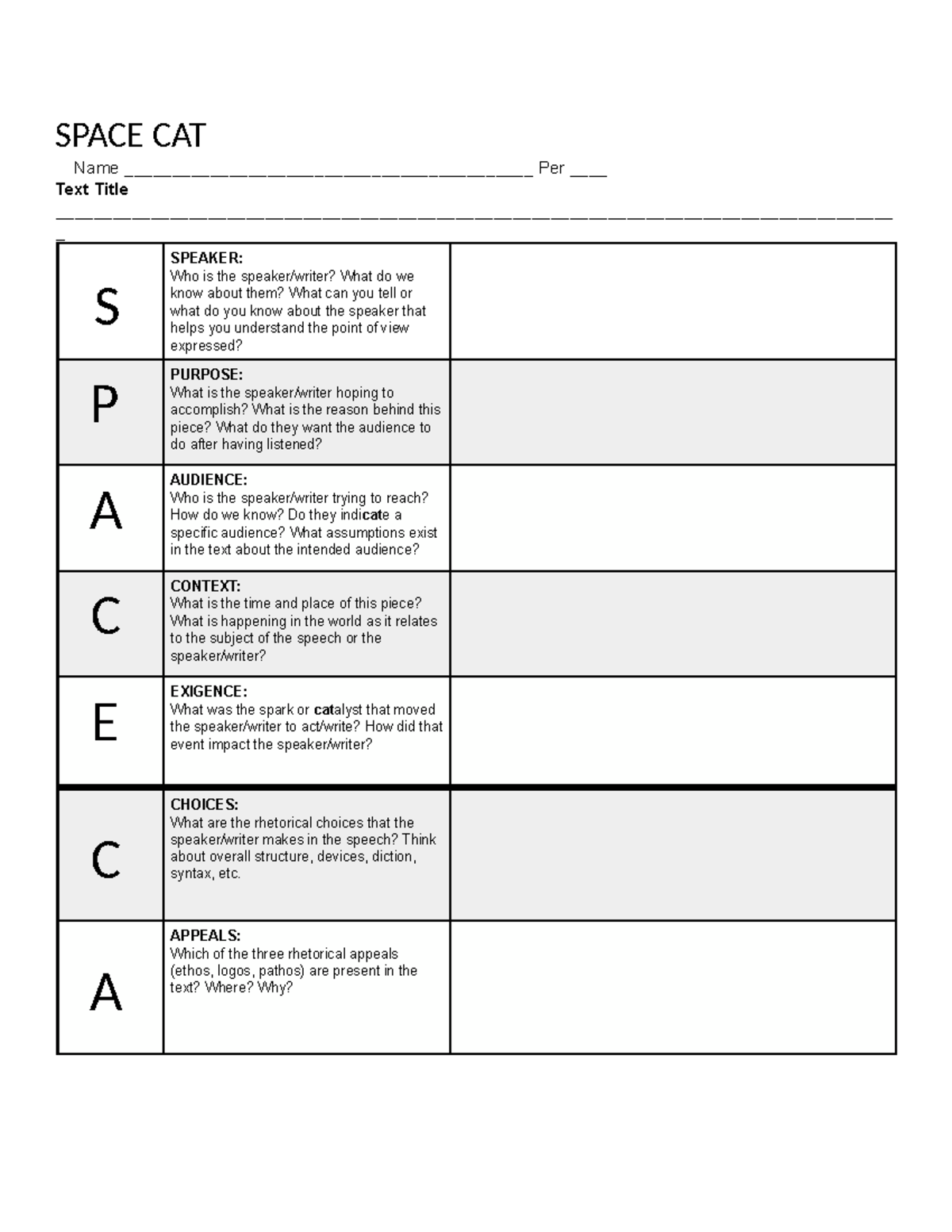 SPACE CAT

Name ____ Per ____

Text Title

____

| S | SPEAKER: Who is the speaker/writer? What do we know about them? What can you tell or what do you know about the speaker that helps you understand the point of view expressed? |  |
|---|---|---|
| P | PURPOSE: What is the speaker/writer hoping to accomplish? What is the reason behind this piece? What do they want the audience to do after having listened? |  |
| A | AUDIENCE: Who is the speaker/writer trying to reach? How do we know? Do they indicate a specific audience? What assumptions exist in the text about the intended audience? |  |
| C | CONTEXT: What is the time and place of this piece? What is happening in the world as it relates to the subject of the speech or the speaker/writer? |  |
| E | EXIGENCE: What was the spark or catalyst that moved the speaker/writer to act/write? How did that event impact the speaker/writer? |  |
| C | CHOICES: What are the rhetorical choices that the speaker/writer makes in the speech? Think about overall structure, devices, diction, syntax, etc. |  |
| A | APPEALS: Which of the three rhetorical appeals (ethos, logos, pathos) are present in the text? Where? Why? |  |